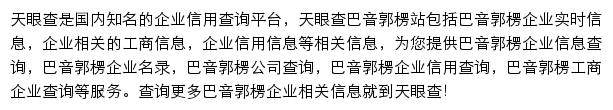 天眼查是国内知名的企业信用查询平台，天眼查巴音郭楞站包括巴音郭楞企业实时信息，企业相关的工商信息，企业信用信息等相关信息，为您提供巴音郭楞企业信息查询，巴音郭楞企业名录，巴音郭楞公司查询，巴音郭楞企业信用查询，巴音郭楞工商企业查询等服务。查询更多巴音郭楞企业相关信息就到天眼查!